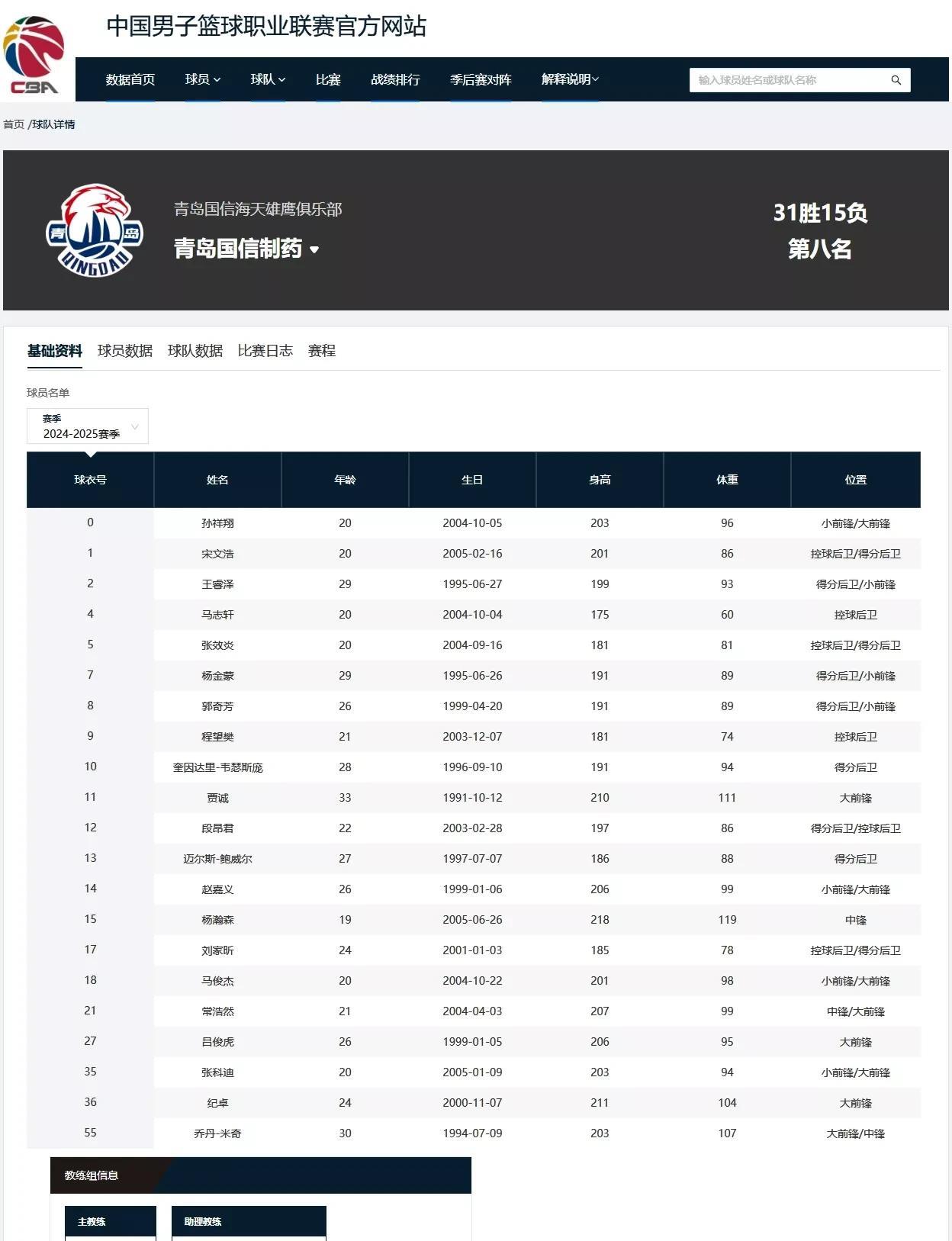 CBA

中国男子篮球职业联赛官方网站

数据首页 球员 球队 比赛 战绩排行 季后赛对阵 解释说明

输入球员姓名或球队名称

首页 /球队详情

青岛 QINGDAO

青岛国信海天雄鹰俱乐部
青岛国信制药

31胜15负
第八名

基础资料 球员数据 球队数据 比赛日志 赛程

球员名单

赛季
2024-2025赛季

| 球衣号 | 姓名 | 年龄 | 生日 | 身高 | 体重 | 位置 |
|---|---|---|---|---|---|---|
| 0 | 孙祥翔 | 20 | 2004-10-05 | 203 | 96 | 小前锋/大前锋 |
| 1 | 宋文浩 | 20 | 2005-02-16 | 201 | 86 | 控球后卫/得分后卫 |
| 2 | 王睿泽 | 29 | 1995-06-27 | 199 | 93 | 得分后卫/小前锋 |
| 4 | 马志轩 | 20 | 2004-10-04 | 175 | 60 | 控球后卫 |
| 5 | 张效炎 | 20 | 2004-09-16 | 181 | 81 | 控球后卫/得分后卫 |
| 7 | 杨金蒙 | 29 | 1995-06-26 | 191 | 89 | 得分后卫/小前锋 |
| 8 | 郭奇芳 | 26 | 1999-04-20 | 191 | 89 | 得分后卫/小前锋 |
| 9 | 程望樊 | 21 | 2003-12-07 | 181 | 74 | 控球后卫 |
| 10 | 奎因达里-韦瑟斯庞 | 28 | 1996-09-10 | 191 | 94 | 得分后卫 |
| 11 | 贾诚 | 33 | 1991-10-12 | 210 | 111 | 大前锋 |
| 12 | 段昂君 | 22 | 2003-02-28 | 197 | 86 | 得分后卫/控球后卫 |
| 13 | 迈尔斯-鲍威尔 | 27 | 1997-07-07 | 186 | 88 | 得分后卫 |
| 14 | 赵嘉义 | 26 | 1999-01-06 | 206 | 99 | 小前锋/大前锋 |
| 15 | 杨瀚森 | 19 | 2005-06-26 | 218 | 119 | 中锋 |
| 17 | 刘家昕 | 24 | 2001-01-03 | 185 | 78 | 控球后卫/得分后卫 |
| 18 | 马俊杰 | 20 | 2004-10-22 | 201 | 98 | 小前锋/大前锋 |
| 21 | 常浩然 | 21 | 2004-04-03 | 207 | 99 | 中锋/大前锋 |
| 27 | 吕俊虎 | 26 | 1999-01-05 | 206 | 95 | 大前锋 |
| 35 | 张科迪 | 20 | 2005-01-09 | 203 | 94 | 小前锋/大前锋 |
| 36 | 纪卓 | 24 | 2000-11-07 | 211 | 104 | 大前锋 |
| 55 | 乔丹-米奇 | 30 | 1994-07-09 | 203 | 107 | 大前锋/中锋 |

教练组信息

主教练 助理教练